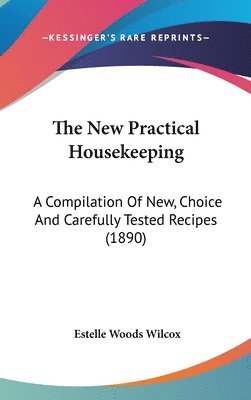 —KESSINGER'S RARE REPRINTS—

The New Practical Housekeeping

A Compilation Of New, Choice And Carefully Tested Recipes (1890)

Estelle Woods Wilcox